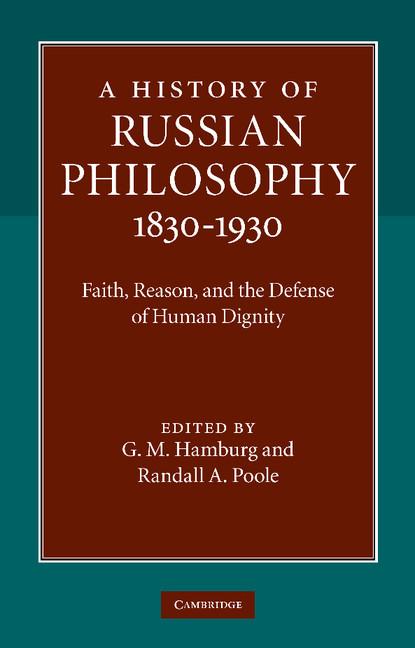 A HISTORY OF
RUSSIAN
PHILOSOPHY
1830-1930

Faith, Reason, and the Defense of Human Dignity

EDITED BY
G. M. Hamburg and
Randall A. Poole

CAMBRIDGE